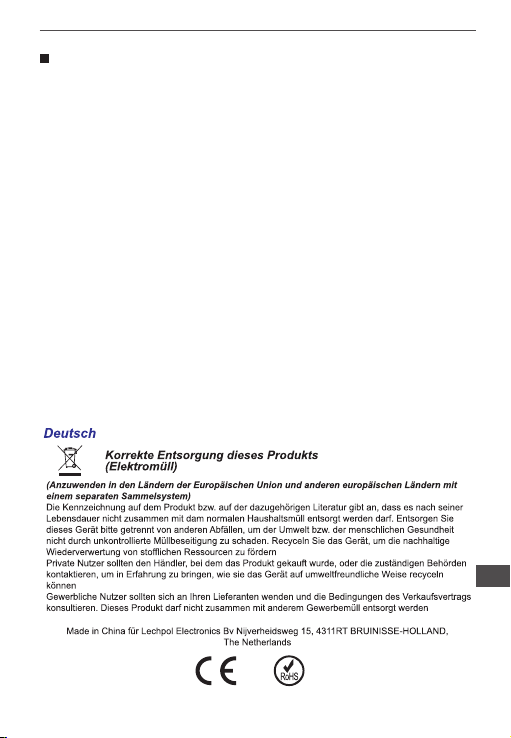 Deutsch

Korrekte Entsorgung dieses Produkts (Elektromüll)

(Anzuwenden in den Ländern der Europäischen Union und anderen europäischen Ländern mit einem separaten Sammelsystem)
Die Kennzeichnung auf dem Produkt bzw. auf der dazugehörigen Literatur gibt an, dass es nach seiner Lebensdauer nicht zusammen mit dam normalen Haushaltsmüll entsorgt werden darf. Entsorgen Sie dieses Gerät bitte getrennt von anderen Abfällen, um der Umwelt bzw. der menschlichen Gesundheit nicht durch unkontrollierte Müllbeseitigung zu schaden. Recyceln Sie das Gerät, um die nachhaltige Wiederverwertung von stofflichen Ressourcen zu fördern
Private Nutzer sollten den Händler, bei dem das Produkt gekauft wurde, oder die zuständigen Behörden kontaktieren, um in Erfahrung zu bringen, wie sie das Gerät auf umweltfreundliche Weise recyceln können
Gewerbliche Nutzer sollten sich an Ihren Lieferanten wenden und die Bedingungen des Verkaufsvertrags konsultieren. Dieses Produkt darf nicht zusammen mit anderem Gewerbemüll entsorgt werden

Made in China für Lechpol Electronics Bv Nijverheidsweg 15, 4311RT BRUINISSE-HOLLAND, The Netherlands

CE RoHS